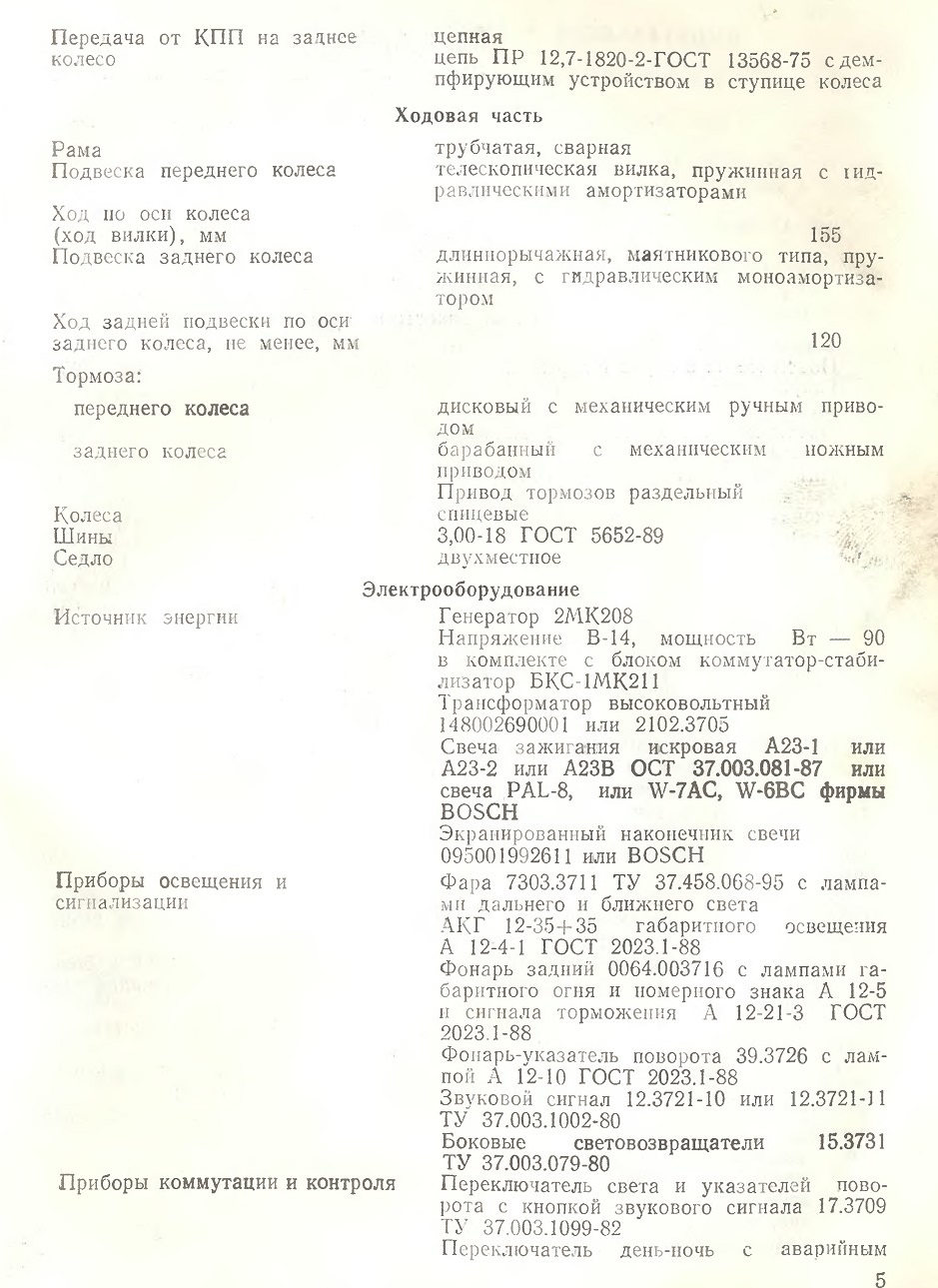 Передача от КПП на заднее колесо

цепная
цепь ПР 12,7-1820-2-ГОСТ 13568-75 с демпфирующим устройством в ступице колеса

Ходовая часть

Рама
трубчатая, сварная

Подвеска переднего колеса
телескопическая вилка, пружинная с гидравлическими амортизаторами

Ход по оси колеса (ход вилки), мм
155

Подвеска заднего колеса
длиннорычажная, маятникового типа, пружинная, с гидравлическим моноамортизатором

Ход задней подвески по оси заднего колеса, не менее, мм
120

Тормоза:

переднего колеса
дисковый с механическим ручным приводом

заднего колеса
барабанный с механическим ножным приводом
Привод тормозов раздельный

Колеса
спицевые

Шины
3,00-18 ГОСТ 5652-89

Седло
двухместное

Электрооборудование

Источник энергии
Генератор 2МК208
Напряжение В-14, мощность Вт — 90 в комплекте с блоком коммутатор-стабилизатор БКС-1МК211
Трансформатор высоковольтный 148002690001 или 2102.3705
Свеча зажигания искровая А23-1 или А23-2 или А23В ОСТ 37.003.081-87 или свеча PAL-8, или W-7AC, W-6BC фирмы BOSCH
Экранированный наконечник свечи 095001992611 или BOSCH

Приборы освещения и сигнализации
Фара 7303.3711 ТУ 37.458.068-95 с лампами дальнего и ближнего света
АКГ 12-35+35 габаритного освещения А 12-4-1 ГОСТ 2023.1-88
Фонарь задний 0064.003716 с лампами габаритного огня и номерного знака А 12-5 и сигнала торможения А 12-21-3 ГОСТ 2023.1-88
Фонарь-указатель поворота 39.3726 с лампой А 12-10 ГОСТ 2023.1-88
Звуковой сигнал 12.3721-10 или 12.3721-11 ТУ 37.003.1002-80
Боковые световозвращатели 15.3731 ТУ 37.003.079-80

Приборы коммутации и контроля
Переключатель света и указателей поворота с кнопкой звукового сигнала 17.3709 ТУ 37.003.1099-82
Переключатель день-ночь с аварийным

5